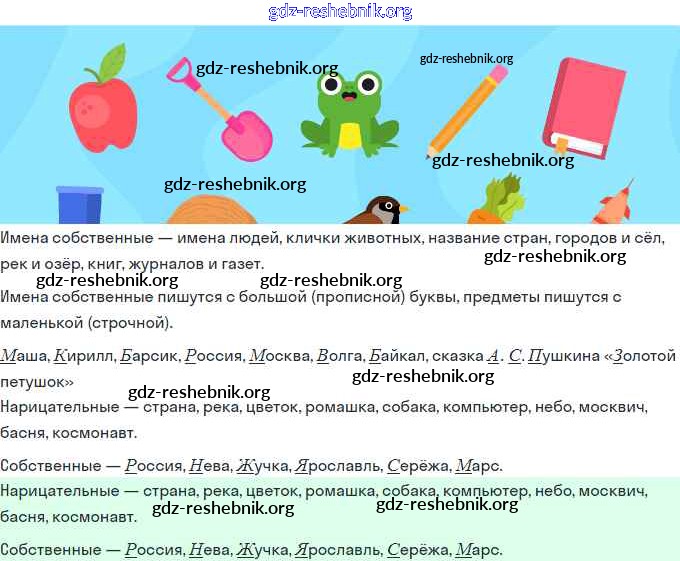 gdz-reshebnik.org

gdz-reshebnik.org gdz-reshebnik.org
gdz-reshebnik.org
gdz-reshebnik.org

Имена собственные — имена людей, клички животных, название стран, городов и сёл, рек и озёр, книг, журналов и газет.
gdz-reshebnik.org
gdz-reshebnik.org gdz-reshebnik.org

Имена собственные пишутся с большой (прописной) буквы, предметы пишутся с маленькой (строчной).

Маша, Кирилл, Барсик, Россия, Москва, Волга, Байкал, сказка А. С. Пушкина «Золотой петушок»
gdz-reshebnik.org gdz-reshebnik.org

Нарицательные — страна, река, цветок, ромашка, собака, компьютер, небо, москвич, басня, космонавт.

Собственные — Россия, Нева, Жучка, Ярославль, Серёжа, Марс.

Нарицательные — страна, река, цветок, ромашка, собака, компьютер, небо, москвич, басня, космонавт.
gdz-reshebnik.org gdz-reshebnik.org

Собственные — Россия, Нева, Жучка, Ярославль, Серёжа, Марс.